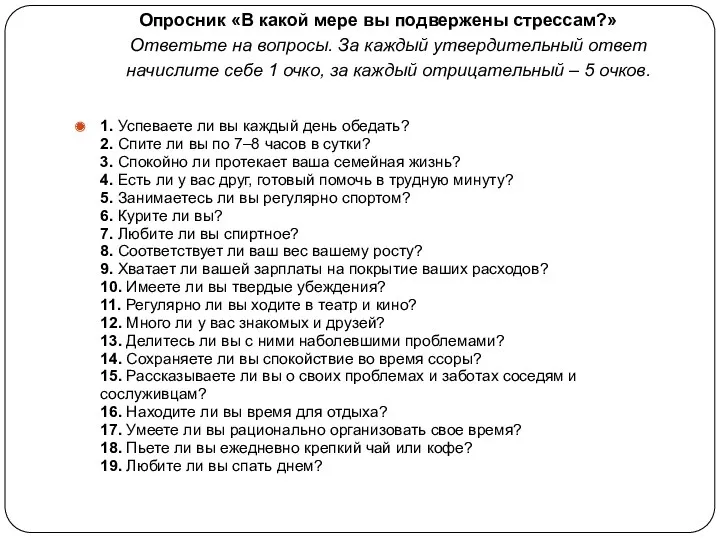 Опросник «В какой мере вы подвержены стрессам?»
Ответьте на вопросы. За каждый утвердительный ответ начислите себе 1 очко, за каждый отрицательный – 5 очков.

1. Успеваете ли вы каждый день обедать?
2. Спите ли вы по 7–8 часов в сутки?
3. Спокойно ли протекает ваша семейная жизнь?
4. Есть ли у вас друг, готовый помочь в трудную минуту?
5. Занимаетесь ли вы регулярно спортом?
6. Курите ли вы?
7. Любите ли вы спиртное?
8. Соответствует ли ваш вес вашему росту?
9. Хватает ли вашей зарплаты на покрытие ваших расходов?
10. Имеете ли вы твердые убеждения?
11. Регулярно ли вы ходите в театр и кино?
12. Много ли у вас знакомых и друзей?
13. Делитесь ли вы с ними наболевшими проблемами?
14. Сохраняете ли вы спокойствие во время ссоры?
15. Рассказываете ли вы о своих проблемах и заботах соседям и сослуживцам?
16. Находите ли вы время для отдыха?
17. Умеете ли вы рационально организовать свое время?
18. Пьете ли вы ежедневно крепкий чай или кофе?
19. Любите ли вы спать днем?